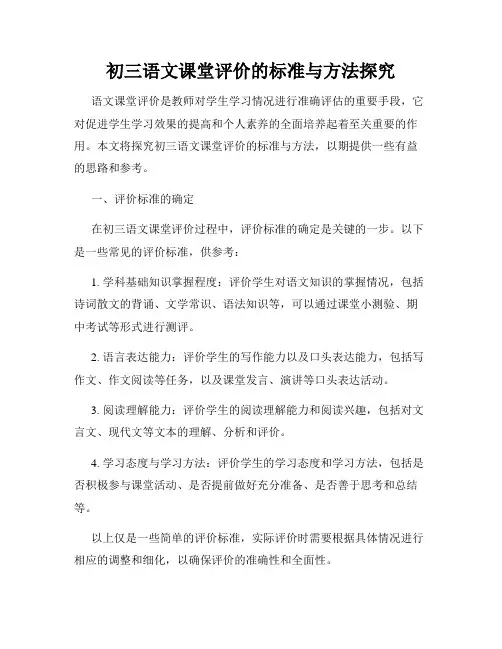 初三语文课堂评价的标准与方法探究

语文课堂评价是教师对学生学习情况进行准确评估的重要手段，它对促进学生学习效果的提高和个人素养的全面培养起着至关重要的作用。本文将探究初三语文课堂评价的标准与方法，以期提供一些有益的思路和参考。

一、评价标准的确定

在初三语文课堂评价过程中，评价标准的确定是关键的一步。以下是一些常见的评价标准，供参考：

1. 学科基础知识掌握程度：评价学生对语文知识的掌握情况，包括诗词散文的背诵、文学常识、语法知识等，可以通过课堂小测验、期中考试等形式进行测评。

2. 语言表达能力：评价学生的写作能力以及口头表达能力，包括写作文、作文阅读等任务，以及课堂发言、演讲等口头表达活动。

3. 阅读理解能力：评价学生的阅读理解能力和阅读兴趣，包括对文言文、现代文等文本的理解、分析和评价。

4. 学习态度与学习方法：评价学生的学习态度和学习方法，包括是否积极参与课堂活动、是否提前做好充分准备、是否善于思考和总结等。

以上仅是一些简单的评价标准，实际评价时需要根据具体情况进行相应的调整和细化，以确保评价的准确性和全面性。